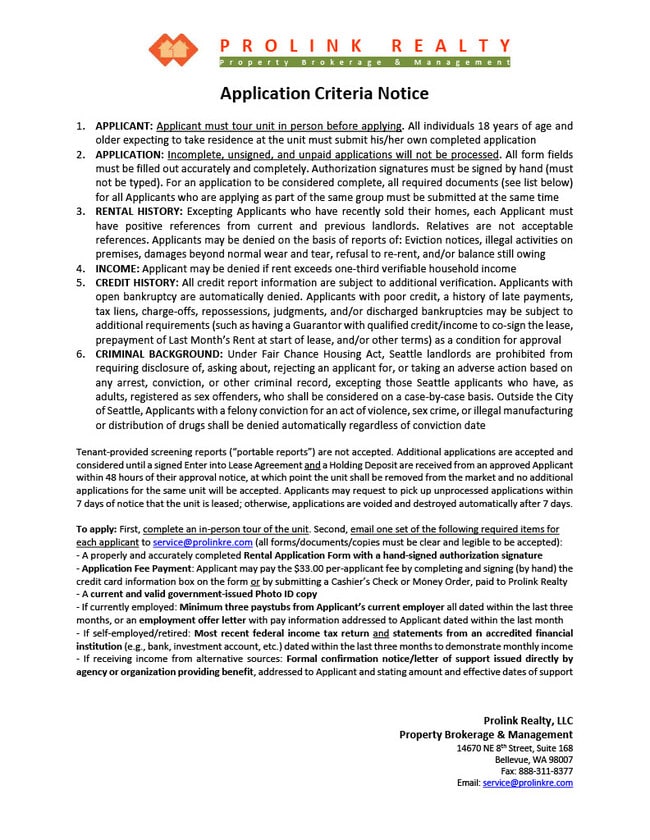 PROLINK REALTY
Property Brokerage & Management

Application Criteria Notice

1. APPLICANT: Applicant must tour unit in person before applying. All individuals 18 years of age and older expecting to take residence at the unit must submit his/her own completed application
2. APPLICATION: Incomplete, unsigned, and unpaid applications will not be processed. All form fields must be filled out accurately and completely. Authorization signatures must be signed by hand (must not be typed). For an application to be considered complete, all required documents (see list below) for all Applicants who are applying as part of the same group must be submitted at the same time
3. RENTAL HISTORY: Excepting Applicants who have recently sold their homes, each Applicant must have positive references from current and previous landlords. Relatives are not acceptable references. Applicants may be denied on the basis of reports of: Eviction notices, illegal activities on premises, damages beyond normal wear and tear, refusal to re-rent, and/or balance still owing
4. INCOME: Applicant may be denied if rent exceeds one-third verifiable household income
5. CREDIT HISTORY: All credit report information are subject to additional verification. Applicants with open bankruptcy are automatically denied. Applicants with poor credit, a history of late payments, tax liens, charge-offs, repossessions, judgments, and/or discharged bankruptcies may be subject to additional requirements (such as having a Guarantor with qualified credit/income to co-sign the lease, prepayment of Last Month's Rent at start of lease, and/or other terms) as a condition for approval
6. CRIMINAL BACKGROUND: Under Fair Chance Housing Act, Seattle landlords are prohibited from requiring disclosure of, asking about, rejecting an applicant for, or taking an adverse action based on any arrest, conviction, or other criminal record, excepting those Seattle applicants who have, as adults, registered as sex offenders, who shall be considered on a case-by-case basis. Outside the City of Seattle, Applicants with a felony conviction for an act of violence, sex crime, or illegal manufacturing or distribution of drugs shall be denied automatically regardless of conviction date

Tenant-provided screening reports ("portable reports") are not accepted. Additional applications are accepted and considered until a signed Enter into Lease Agreement and a Holding Deposit are received from an approved Applicant within 48 hours of their approval notice, at which point the unit shall be removed from the market and no additional applications for the same unit will be accepted. Applicants may request to pick up unprocessed applications within 7 days of notice that the unit is leased; otherwise, applications are voided and destroyed automatically after 7 days.

To apply: First, complete an in-person tour of the unit. Second, email one set of the following required items for each applicant to service@prolinkre.com (all forms/documents/copies must be clear and legible to be accepted):
- A properly and accurately completed Rental Application Form with a hand-signed authorization signature
- Application Fee Payment: Applicant may pay the $33.00 per-applicant fee by completing and signing (by hand) the credit card information box on the form or by submitting a Cashier's Check or Money Order, paid to Prolink Realty
- A current and valid government-issued Photo ID copy
- If currently employed: Minimum three paystubs from Applicant's current employer all dated within the last three months, or an employment offer letter with pay information addressed to Applicant dated within the last month
- If self-employed/retired: Most recent federal income tax return and statements from an accredited financial institution (e.g., bank, investment account, etc.) dated within the last three months to demonstrate monthly income
- If receiving income from alternative sources: Formal confirmation notice/letter of support issued directly by agency or organization providing benefit, addressed to Applicant and stating amount and effective dates of support

Prolink Realty, LLC
Property Brokerage & Management
14670 NE 8th Street, Suite 168
Bellevue, WA 98007
Fax: 888-311-8377
Email: service@prolinkre.com